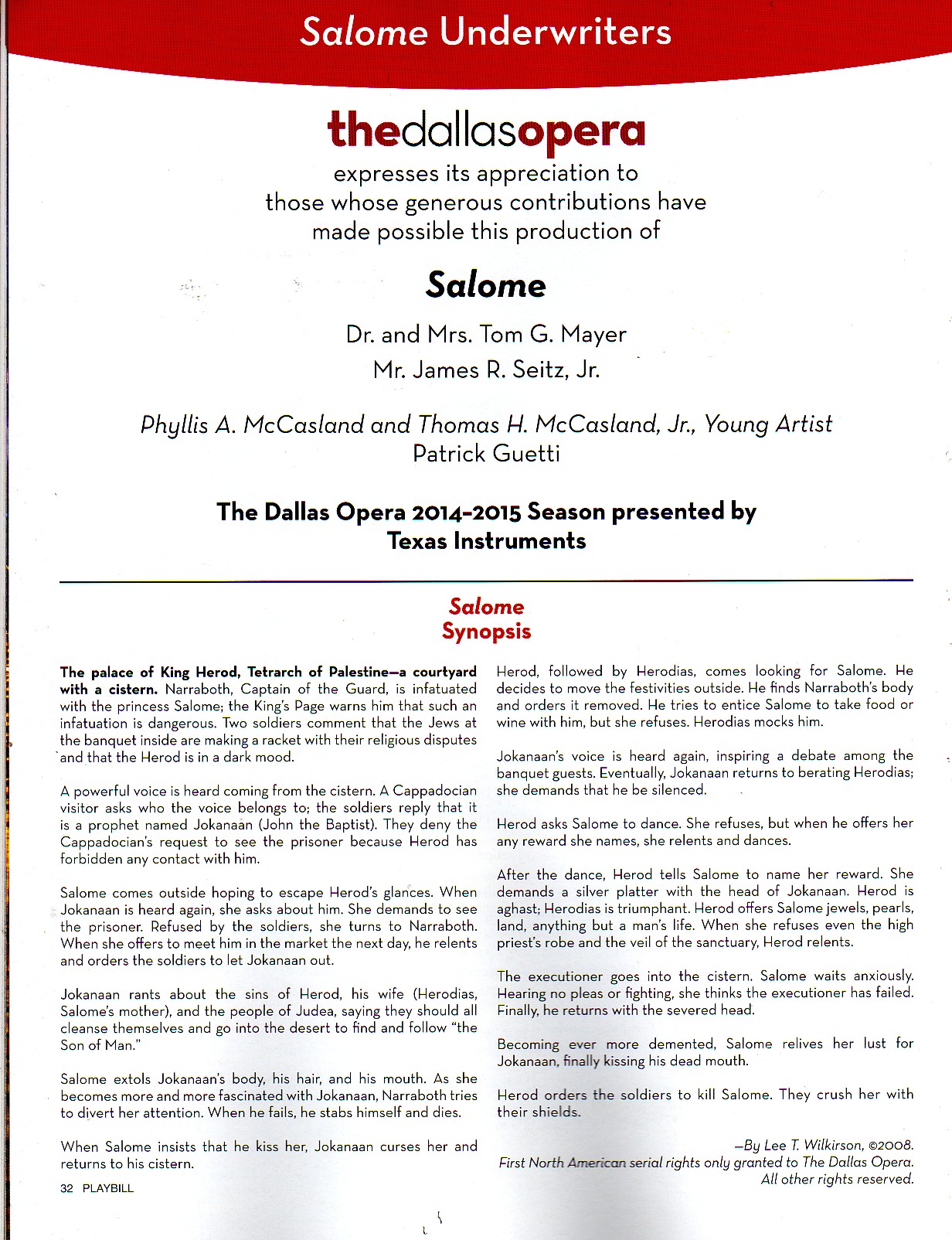 Salome Underwriters

thedallasopera

expresses its appreciation to those whose generous contributions have made possible this production of

Salome

Dr. and Mrs. Tom G. Mayer
Mr. James R. Seitz, Jr.

Phyllis A. McCasland and Thomas H. McCasland, Jr., Young Artist
Patrick Guetti

The Dallas Opera 2014-2015 Season presented by Texas Instruments

Salome
Synopsis

The palace of King Herod, Tetrarch of Palestine—a courtyard with a cistern. Narraboth, Captain of the Guard, is infatuated with the princess Salome; the King's Page warns him that such an infatuation is dangerous. Two soldiers comment that the Jews at the banquet inside are making a racket with their religious disputes and that the Herod is in a dark mood.

A powerful voice is heard coming from the cistern. A Cappadocian visitor asks who the voice belongs to; the soldiers reply that it is a prophet named Jokanaan (John the Baptist). They deny the Cappadocian's request to see the prisoner because Herod has forbidden any contact with him.

Salome comes outside hoping to escape Herod's glances. When Jokanaan is heard again, she asks about him. She demands to see the prisoner. Refused by the soldiers, she turns to Narraboth. When she offers to meet him in the market the next day, he relents and orders the soldiers to let Jokanaan out.

Jokanaan rants about the sins of Herod, his wife (Herodias, Salome's mother), and the people of Judea, saying they should all cleanse themselves and go into the desert to find and follow "the Son of Man."

Salome extols Jokanaan's body, his hair, and his mouth. As she becomes more and more fascinated with Jokanaan, Narraboth tries to divert her attention. When he fails, he stabs himself and dies.

When Salome insists that he kiss her, Jokanaan curses her and returns to his cistern.

Herod, followed by Herodias, comes looking for Salome. He decides to move the festivities outside. He finds Narraboth's body and orders it removed. He tries to entice Salome to take food or wine with him, but she refuses. Herodias mocks him.

Jokanaan's voice is heard again, inspiring a debate among the banquet guests. Eventually, Jokanaan returns to berating Herodias; she demands that he be silenced.

Herod asks Salome to dance. She refuses, but when he offers her any reward she names, she relents and dances.

After the dance, Herod tells Salome to name her reward. She demands a silver platter with the head of Jokanaan. Herod is aghast; Herodias is triumphant. Herod offers Salome jewels, pearls, land, anything but a man's life. When she refuses even the high priest's robe and the veil of the sanctuary, Herod relents.

The executioner goes into the cistern. Salome waits anxiously. Hearing no pleas or fighting, she thinks the executioner has failed. Finally, he returns with the severed head.

Becoming ever more demented, Salome relives her lust for Jokanaan, finally kissing his dead mouth.

Herod orders the soldiers to kill Salome. They crush her with their shields.

—By Lee T. Wilkirson, ©2008.
First North American serial rights only granted to The Dallas Opera.
All other rights reserved.

32 PLAYBILL